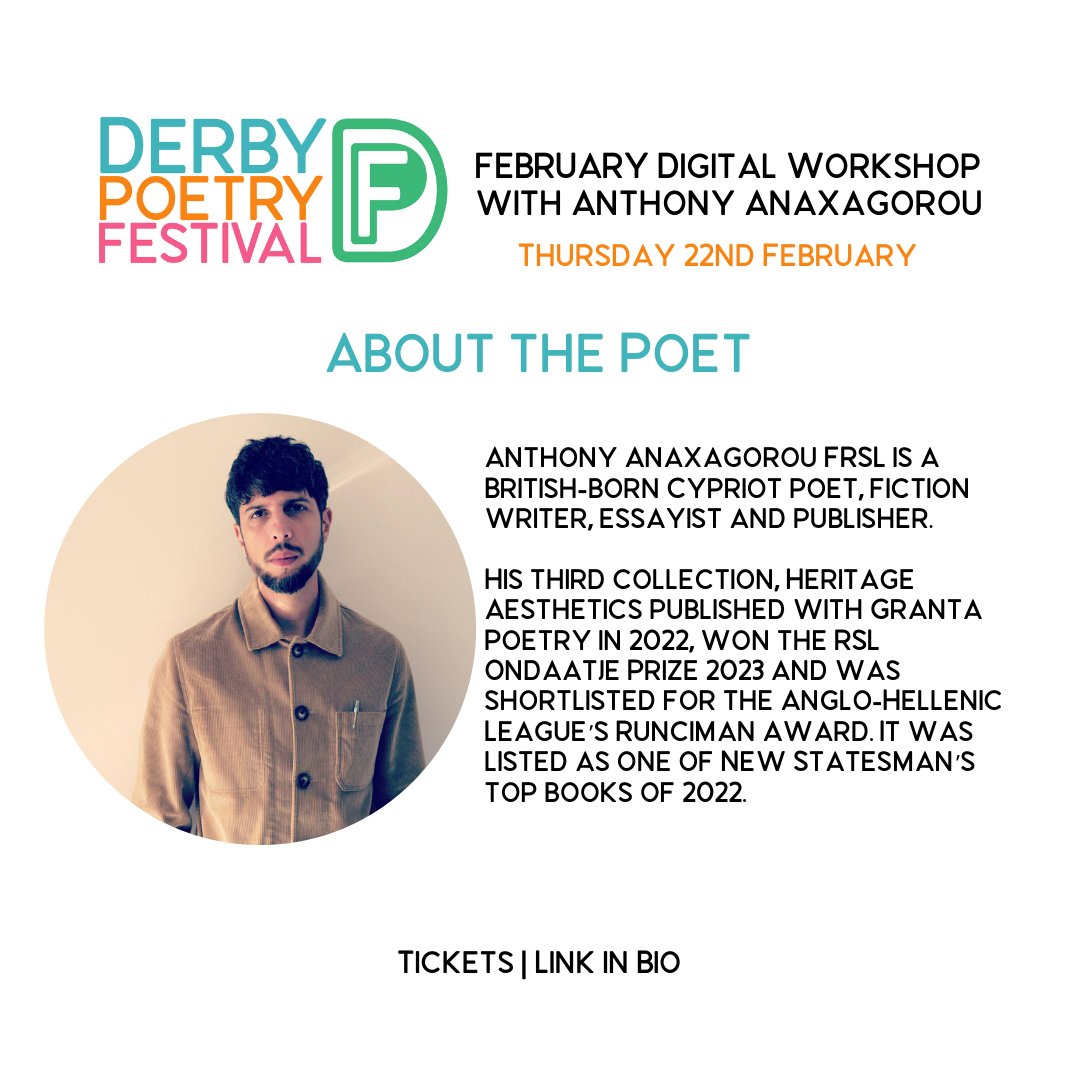 DERBY POETRY FESTIVAL

DPF

FEBRUARY DIGITAL WORKSHOP WITH ANTHONY ANAXAGOROU

THURSDAY 22ND FEBRUARY

ABOUT THE POET

ANTHONY ANAXAGOROU FRSL IS A BRITISH-BORN CYPRIOT POET, FICTION WRITER, ESSAYIST AND PUBLISHER.

HIS THIRD COLLECTION, HERITAGE AESTHETICS PUBLISHED WITH GRANTA POETRY IN 2022, WON THE RSL ONDAATJE PRIZE 2023 AND WAS SHORTLISTED FOR THE ANGLO-HELLENIC LEAGUE'S RUNCIMAN AWARD. IT WAS LISTED AS ONE OF NEW STATESMAN'S TOP BOOKS OF 2022.

TICKETS | LINK IN BIO